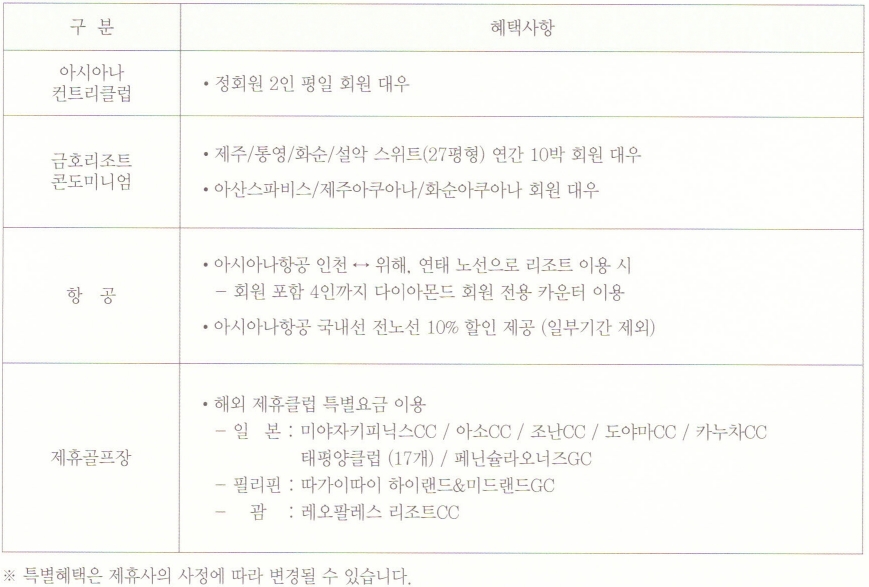 | 구 분 | 혜택사항 |
|---|---|
| 아시아나 컨트리클럽 | • 정회원 2인 평일 회원 대우 |
| 금호리조트 콘도미니엄 | • 제주/통영/화순/설악 스위트(27평형) 연간 10박 회원 대우 • 아산스파비스/제주아쿠아나/화순아쿠아나 회원 대우 |
| 항 공 | • 아시아나항공 인천 ↔ 위해, 연태 노선으로 리조트 이용 시 - 회원 포함 4인까지 다이아몬드 회원 전용 카운터 이용 • 아시아나항공 국내선 전노선 10% 할인 제공 (일부기간 제외) |
| 제휴골프장 | • 해외 제휴클럽 특별요금 이용 - 일 본 : 미야자키피닉스CC / 아소CC / 조난CC / 도야마CC / 카누차CC 태평양클럽 (17개) / 페닌슐라오너즈GC - 필리핀 : 따가이따이 하이랜드&미드랜드GC - 괌 : 레오팔레스 리조트CC |

※ 특별혜택은 제휴사의 사정에 따라 변경될 수 있습니다.